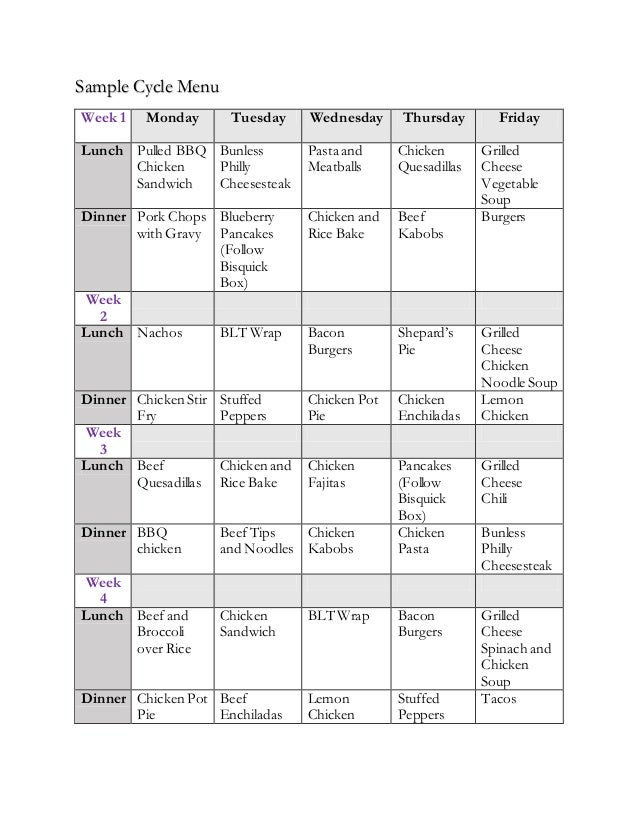 Sample Cycle Menu

| Week 1 | Monday | Tuesday | Wednesday | Thursday | Friday |
|---|---|---|---|---|---|
| Lunch | Pulled BBQ Chicken Sandwich | Bunless Philly Cheesesteak | Pasta and Meatballs | Chicken Quesadillas | Grilled Cheese Vegetable Soup |
| Dinner | Pork Chops with Gravy | Blueberry Pancakes (Follow Bisquick Box) | Chicken and Rice Bake | Beef Kabobs | Burgers |
| Week 2 | | | | | |
| Lunch | Nachos | BLT Wrap | Bacon Burgers | Shepard's Pie | Grilled Cheese Chicken Noodle Soup |
| Dinner | Chicken Stir Fry | Stuffed Peppers | Chicken Pot Pie | Chicken Enchiladas | Lemon Chicken |
| Week 3 | | | | | |
| Lunch | Beef Quesadillas | Chicken and Rice Bake | Chicken Fajitas | Pancakes (Follow Bisquick Box) | Grilled Cheese Chili |
| Dinner | BBQ chicken | Beef Tips and Noodles | Chicken Kabobs | Chicken Pasta | Bunless Philly Cheesesteak |
| Week 4 | | | | | |
| Lunch | Beef and Broccoli over Rice | Chicken Sandwich | BLT Wrap | Bacon Burgers | Grilled Cheese Spinach and Chicken Soup |
| Dinner | Chicken Pot Pie | Beef Enchiladas | Lemon Chicken | Stuffed Peppers | Tacos |